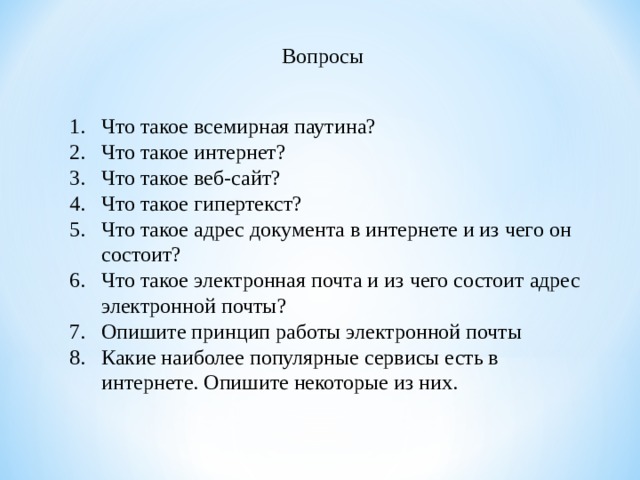 Вопросы

1. Что такое всемирная паутина?
2. Что такое интернет?
3. Что такое веб-сайт?
4. Что такое гипертекст?
5. Что такое адрес документа в интернете и из чего он состоит?
6. Что такое электронная почта и из чего состоит адрес электронной почты?
7. Опишите принцип работы электронной почты
8. Какие наиболее популярные сервисы есть в интернете. Опишите некоторые из них.